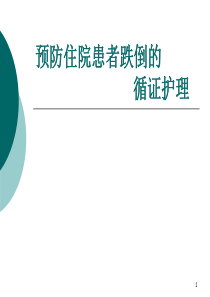 预防住院患者跌倒的
循证护理

1